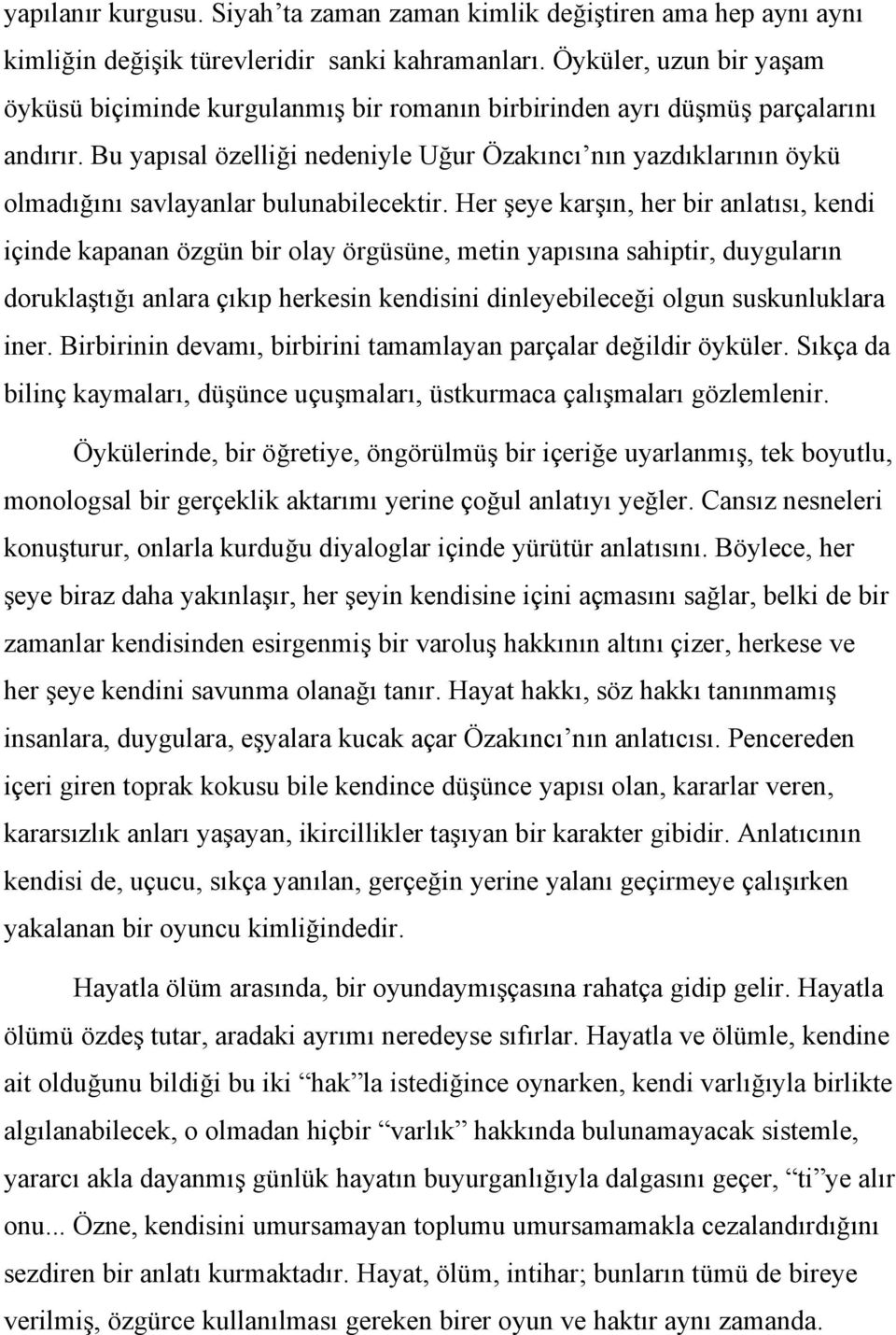 yapılanır kurgusu. Siyah'ta zaman zaman kimlik değiştiren ama hep aynı aynı kimliğin değişik türevleridir sanki kahramanları. Öyküler, uzun bir yaşam öyküsü biçiminde kurgulanmış bir romanın birbirinden ayrı düşmüş parçalarını andırır. Bu yapısal özelliği nedeniyle Uğur Özakıncı'nın yazdıklarının öykü olmadığını savlayanlar bulunabilecektir. Her şeye karşın, her bir anlatısı, kendi içinde kapanan özgün bir olay örgüsüne, metin yapısına sahiptir, duyguların doruklaştığı anlara çıkıp herkesin kendisini dinleyebileceği olgun suskunluklara iner. Birbirinin devamı, birbirini tamamlayan parçalar değildir öyküler. Sıkça da bilinç kaymaları, düşünce uçuşmaları, üstkurmaca çalışmaları gözlemlenir.

Öykülerinde, bir öğretiye, öngörülmüş bir içeriğe uyarlanmış, tek boyutlu, monologsal bir gerçeklik aktarımı yerine çoğul anlatıyı yeğler. Cansız nesneleri konuşturur, onlarla kurduğu diyaloglar içinde yürütür anlatısını. Böylece, her şeye biraz daha yakınlaşır, her şeyin kendisine içini açmasını sağlar, belki de bir zamanlar kendisinden esirgenmiş bir varoluş hakkının altını çizer, herkese ve her şeye kendini savunma olanağı tanır. Hayat hakkı, söz hakkı tanınmamış insanlara, duygulara, eşyalara kucak açar Özakıncı'nın anlatıcısı. Pencereden içeri giren toprak kokusu bile kendince düşünce yapısı olan, kararlar veren, kararsızlık anları yaşayan, ikircillikler taşıyan bir karakter gibidir. Anlatıcının kendisi de, uçucu, sıkça yanılan, gerçeğin yerine yalanı geçirmeye çalışırken yakalanan bir oyuncu kimliğindedir.

Hayatla ölüm arasında, bir oyundaymışçasına rahatça gidip gelir. Hayatla ölümü özdeş tutar, aradaki ayrımı neredeyse sıfırlar. Hayatla ve ölümle, kendine ait olduğunu bildiği bu iki "hak"la istediğince oynarken, kendi varlığıyla birlikte algılanabilecek, o olmadan hiçbir "varlık" hakkında bulunamayacak sistemle, yararcı akla dayanmış günlük hayatın buyurganlığıyla dalgasını geçer, "ti"ye alır onu... Özne, kendisini umursamayan toplumu umursamakla cezalandırdığını sezdiren bir anlatı kurmaktadır. Hayat, ölüm, intihar; bunların tümü de bireye verilmiş, özgürce kullanılması gereken birer oyun ve haktır aynı zamanda.